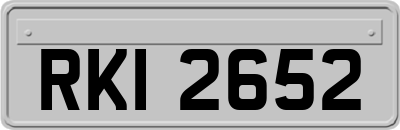 RKI 2652